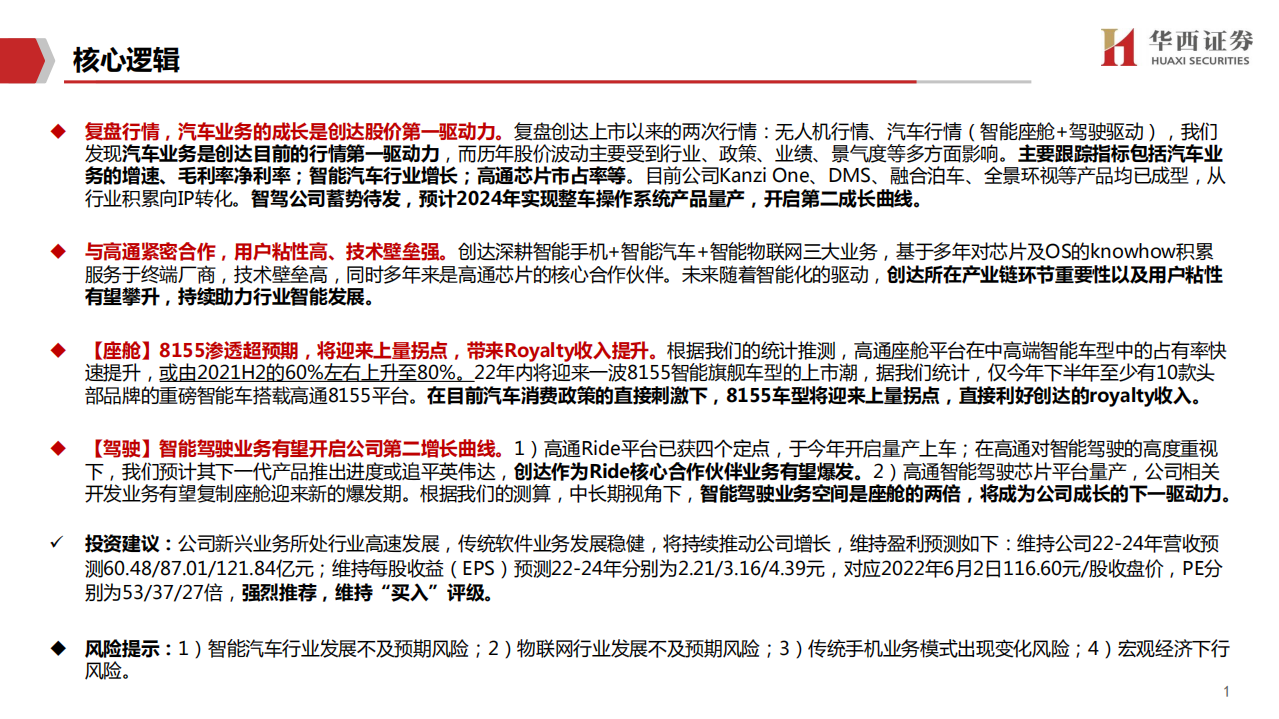 核心逻辑

华西证券
HUAXI SECURITIES

◆ 复盘行情，汽车业务的成长是创达股价第一驱动力。复盘创达上市以来的两次行情：无人机行情、汽车行情（智能座舱+驾驶驱动），我们发现汽车业务是创达目前的行情第一驱动力，而历年股价波动主要受到行业、政策、业绩、景气度等多方面影响。主要跟踪指标包括汽车业务的增速、毛利率净利率；智能汽车行业增长；高通芯片市占率等。目前公司Kanzi One、DMS、融合泊车、全景环视等产品均已成型，从行业积累向IP转化。智驾公司蓄势待发，预计2024年实现整车操作系统产品量产，开启第二成长曲线。

◆ 与高通紧密合作，用户粘性高、技术壁垒强。创达深耕智能手机+智能汽车+智能物联网三大业务，基于多年对芯片及OS的knowhow积累服务于终端厂商，技术壁垒高，同时多年来是高通芯片的核心合作伙伴。未来随着智能化的驱动，创达所在产业链环节重要性以及用户粘性有望攀升，持续助力行业智能发展。

◆ 【座舱】8155渗透超预期，将迎来上量拐点，带来Royalty收入提升。根据我们的统计推测，高通座舱平台在中高端智能车型中的占有率快速提升，或由2021H2的60%左右上升至80%。22年内将迎来一波8155智能旗舰车型的上市潮，据我们统计，仅今年下半年至少有10款头部品牌的重磅智能车搭载高通8155平台。在目前汽车消费政策的直接刺激下，8155车型将迎来上量拐点，直接利好创达的royalty收入。

◆ 【驾驶】智能驾驶业务有望开启公司第二增长曲线。1）高通Ride平台已获四个定点，于今年开启量产上车；在高通对智能驾驶的高度重视下，我们预计其下一代产品推出进度或追平英伟达，创达作为Ride核心合作伙伴业务有望爆发。2）高通智能驾驶芯片平台量产，公司相关开发业务有望复制座舱迎来新的爆发期。根据我们的测算，中长期视角下，智能驾驶业务空间是座舱的两倍，将成为公司成长的下一驱动力。

✓ 投资建议：公司新兴业务所处行业高速发展，传统软件业务发展稳健，将持续推动公司增长，维持盈利预测如下：维持公司22-24年营收预测60.48/87.01/121.84亿元；维持每股收益（EPS）预测22-24年分别为2.21/3.16/4.39元，对应2022年6月2日116.60元/股收盘价，PE分别为53/37/27倍，强烈推荐，维持“买入”评级。

◆ 风险提示：1）智能汽车行业发展不及预期风险；2）物联网行业发展不及预期风险；3）传统手机业务模式出现变化风险；4）宏观经济下行风险。

1